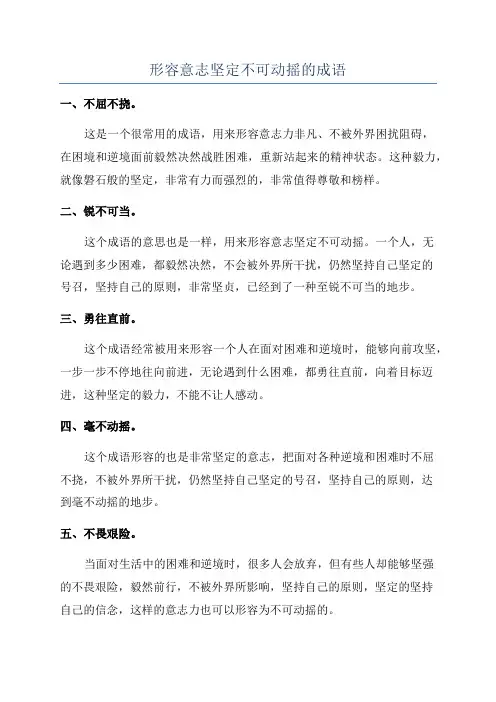 形容意志坚定不可动摇的成语

一、不屈不挠。

这是一个很常用的成语，用来形容意志力非凡、不被外界困扰阻碍，在困境和逆境面前毅然决然战胜困难，重新站起来的精神状态。这种毅力，就像磐石般的坚定，非常有力而强烈的，非常值得尊敬和榜样。

二、锐不可当。

这个成语的意思也是一样，用来形容意志坚定不可动摇。一个人，无论遇到多少困难，都毅然决然，不会被外界所干扰，仍然坚持自己坚定的号召，坚持自己的原则，非常坚贞，已经到了一种至锐不可当的地步。

三、勇往直前。

这个成语经常被用来形容一个人在面对困难和逆境时，能够向前攻坚，一步一步不停地往向前进，无论遇到什么困难，都勇往直前，向着目标迈进，这种坚定的毅力，不能不让人感动。

四、毫不动摇。

这个成语形容的也是非常坚定的意志，把面对各种逆境和困难时不屈不挠，不被外界所干扰，仍然坚持自己坚定的号召，坚持自己的原则，达到毫不动摇的地步。

五、不畏艰险。

当面对生活中的困难和逆境时，很多人会放弃，但有些人却能够坚强的不畏艰险，毅然前行，不被外界所影响，坚持自己的原则，坚定的坚持自己的信念，这样的意志力也可以形容为不可动摇的。